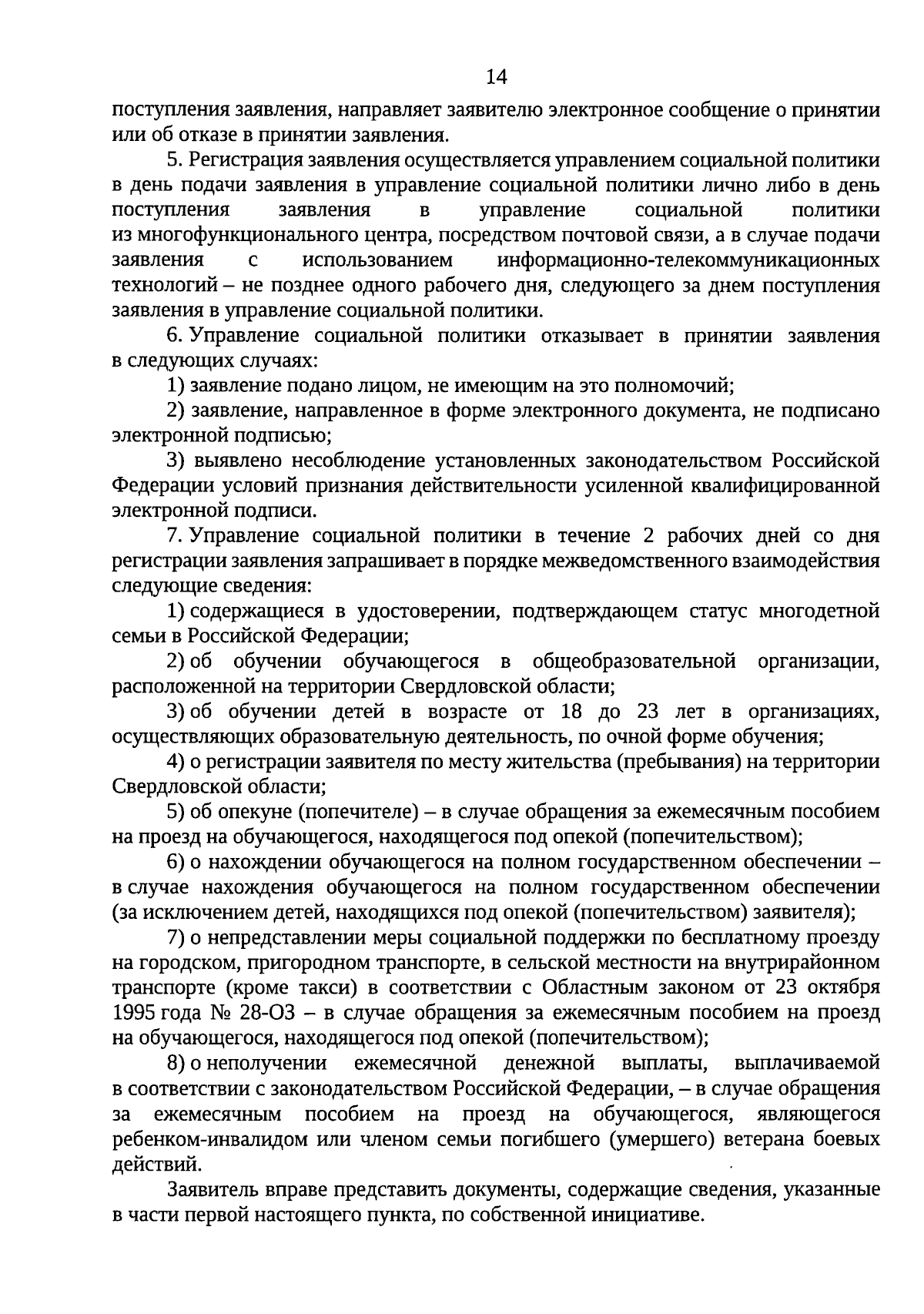 14

поступления заявления, направляет заявителю электронное сообщение о принятии или об отказе в принятии заявления.

5. Регистрация заявления осуществляется управлением социальной политики в день подачи заявления в управление социальной политики лично либо в день поступления заявления в управление социальной политики из многофункционального центра, посредством почтовой связи, а в случае подачи заявления с использованием информационно-телекоммуникационных технологий – не позднее одного рабочего дня, следующего за днем поступления заявления в управление социальной политики.

6. Управление социальной политики отказывает в принятии заявления в следующих случаях:

1) заявление подано лицом, не имеющим на это полномочий;

2) заявление, направленное в форме электронного документа, не подписано электронной подписью;

3) выявлено несоблюдение установленных законодательством Российской Федерации условий признания действительности усиленной квалифицированной электронной подписи.

7. Управление социальной политики в течение 2 рабочих дней со дня регистрации заявления запрашивает в порядке межведомственного взаимодействия следующие сведения:

1) содержащиеся в удостоверении, подтверждающем статус многодетной семьи в Российской Федерации;

2) об обучении обучающегося в общеобразовательной организации, расположенной на территории Свердловской области;

3) об обучении детей в возрасте от 18 до 23 лет в организациях, осуществляющих образовательную деятельность, по очной форме обучения;

4) о регистрации заявителя по месту жительства (пребывания) на территории Свердловской области;

5) об опекуне (попечителе) – в случае обращения за ежемесячным пособием на проезд на обучающегося, находящегося под опекой (попечительством);

6) о нахождении обучающегося на полном государственном обеспечении – в случае нахождения обучающегося на полном государственном обеспечении (за исключением детей, находящихся под опекой (попечительством) заявителя);

7) о непредставлении меры социальной поддержки по бесплатному проезду на городском, пригородном транспорте, в сельской местности на внутрирайонном транспорте (кроме такси) в соответствии с Областным законом от 23 октября 1995 года № 28-ОЗ – в случае обращения за ежемесячным пособием на проезд на обучающегося, находящегося под опекой (попечительством);

8) о неполучении ежемесячной денежной выплаты, выплачиваемой в соответствии с законодательством Российской Федерации, – в случае обращения за ежемесячным пособием на проезд на обучающегося, являющегося ребенком-инвалидом или членом семьи погибшего (умершего) ветерана боевых действий.

Заявитель вправе представить документы, содержащие сведения, указанные в части первой настоящего пункта, по собственной инициативе.